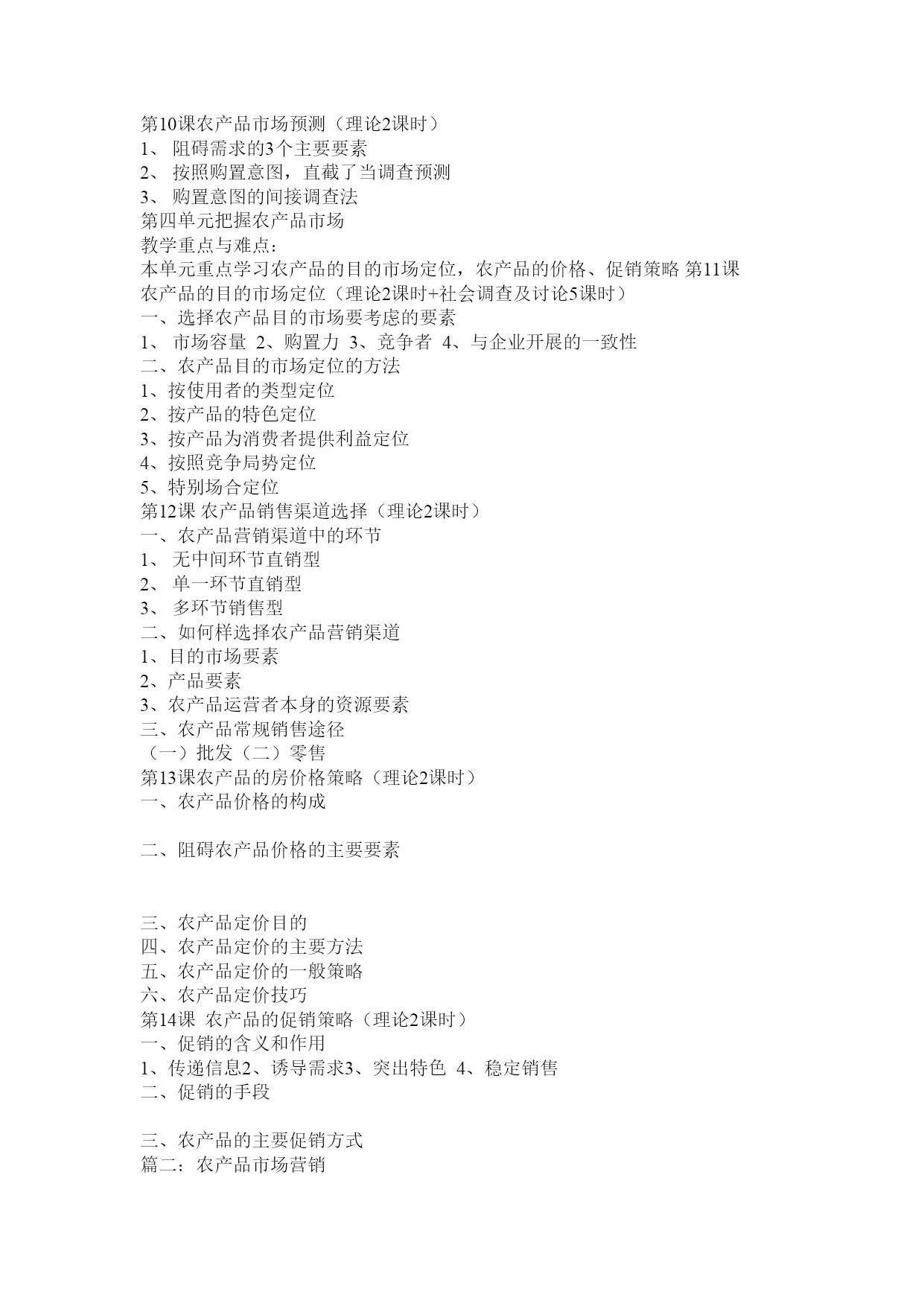 第10课农产品市场预测（理论2课时）
1、 阻碍需求的3个主要要素
2、 按照购置意图，直截了当调查预测
3、 购置意图的间接调查法
第四单元把握农产品市场
教学重点与难点：
本单元重点学习农产品的目的市场定位，农产品的价格、促销策略 第11课 农产品的目的市场定位（理论2课时+社会调查及讨论5课时）
一、选择农产品目的市场要考虑的要素
1、 市场容量 2、购置力 3、竞争者 4、与企业开展的一致性
二、农产品目的市场定位的方法
1、按使用者的类型定位
2、按产品的特色定位
3、按产品为消费者提供利益定位
4、按照竞争局势定位
5、特别场合定位
第12课 农产品销售渠道选择（理论2课时）
一、农产品营销渠道中的环节
1、 无中间环节直销型
2、 单一环节直销型
3、 多环节销售型
二、如何样选择农产品营销渠道
1、目的市场要素
2、产品要素
3、农产品运营者本身的资源要素
三、农产品常规销售途径
（一）批发（二）零售
第13课农产品的房价格策略（理论2课时）
一、农产品价格的构成

二、阻碍农产品价格的主要要素

三、农产品定价目的
四、农产品定价的主要方法
五、农产品定价的一般策略
六、农产品定价技巧
第14课 农产品的促销策略（理论2课时）
一、促销的含义和作用
1、传递信息2、诱导需求3、突出特色 4、稳定销售
二、促销的手段

三、农产品的主要促销方式
篇二：农产品市场营销